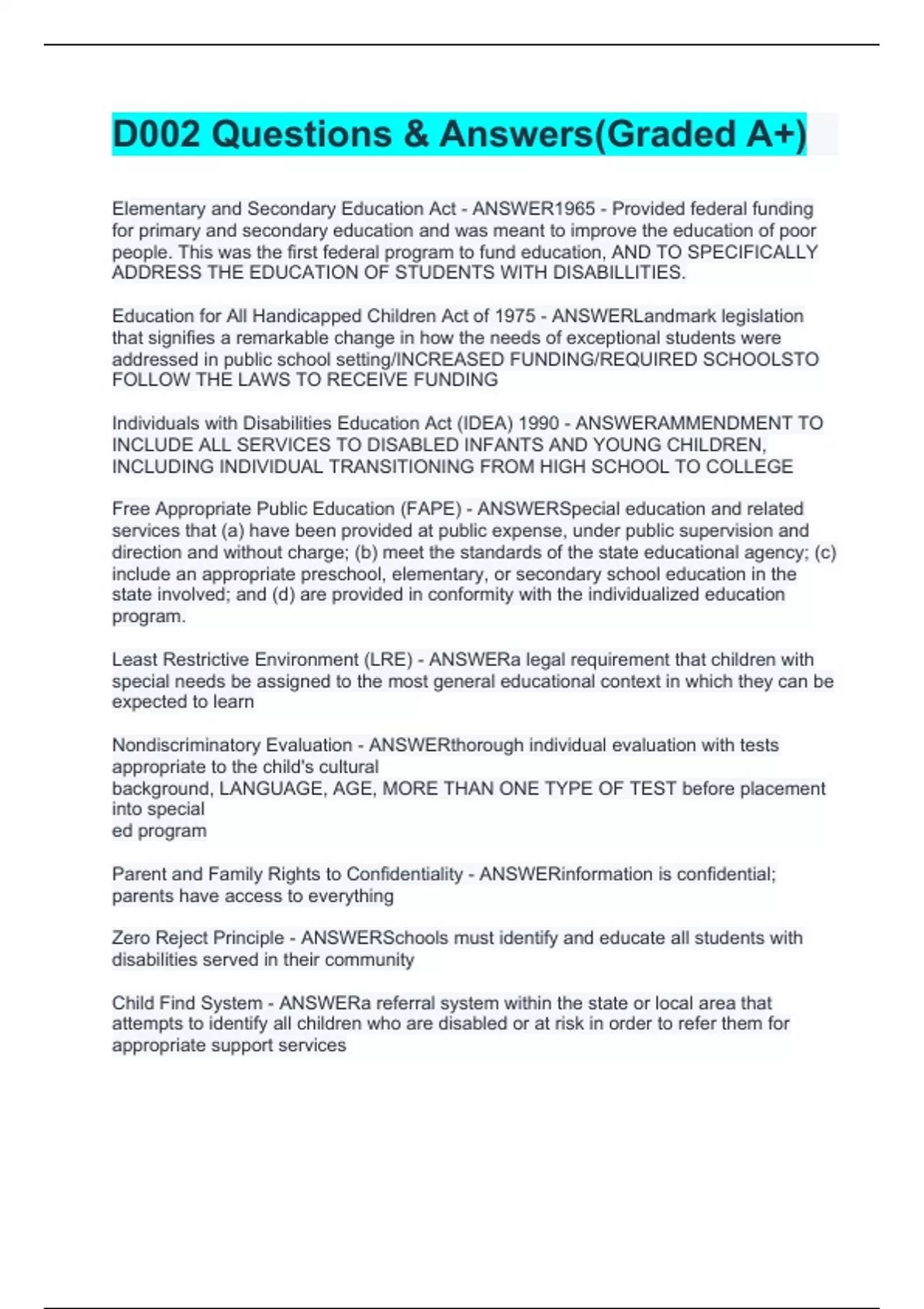 D002 Questions & Answers(Graded A+)

Elementary and Secondary Education Act - ANSWER1965 - Provided federal funding for primary and secondary education and was meant to improve the education of poor people. This was the first federal program to fund education, AND TO SPECIFICALLY ADDRESS THE EDUCATION OF STUDENTS WITH DISABILLITIES.

Education for All Handicapped Children Act of 1975 - ANSWERLandmark legislation that signifies a remarkable change in how the needs of exceptional students were addressed in public school setting/INCREASED FUNDING/REQUIRED SCHOOLSTO FOLLOW THE LAWS TO RECEIVE FUNDING

Individuals with Disabilities Education Act (IDEA) 1990 - ANSWERAMMENDMENT TO INCLUDE ALL SERVICES TO DISABLED INFANTS AND YOUNG CHILDREN, INCLUDING INDIVIDUAL TRANSITIONING FROM HIGH SCHOOL TO COLLEGE

Free Appropriate Public Education (FAPE) - ANSWERSpecial education and related services that (a) have been provided at public expense, under public supervision and direction and without charge; (b) meet the standards of the state educational agency; (c) include an appropriate preschool, elementary, or secondary school education in the state involved; and (d) are provided in conformity with the individualized education program.

Least Restrictive Environment (LRE) - ANSWERa legal requirement that children with special needs be assigned to the most general educational context in which they can be expected to learn

Nondiscriminatory Evaluation - ANSWERthorough individual evaluation with tests appropriate to the child's cultural
background, LANGUAGE, AGE, MORE THAN ONE TYPE OF TEST before placement into special
ed program

Parent and Family Rights to Confidentiality - ANSWERinformation is confidential; parents have access to everything

Zero Reject Principle - ANSWERSchools must identify and educate all students with disabilities served in their community

Child Find System - ANSWERa referral system within the state or local area that attempts to identify all children who are disabled or at risk in order to refer them for appropriate support services